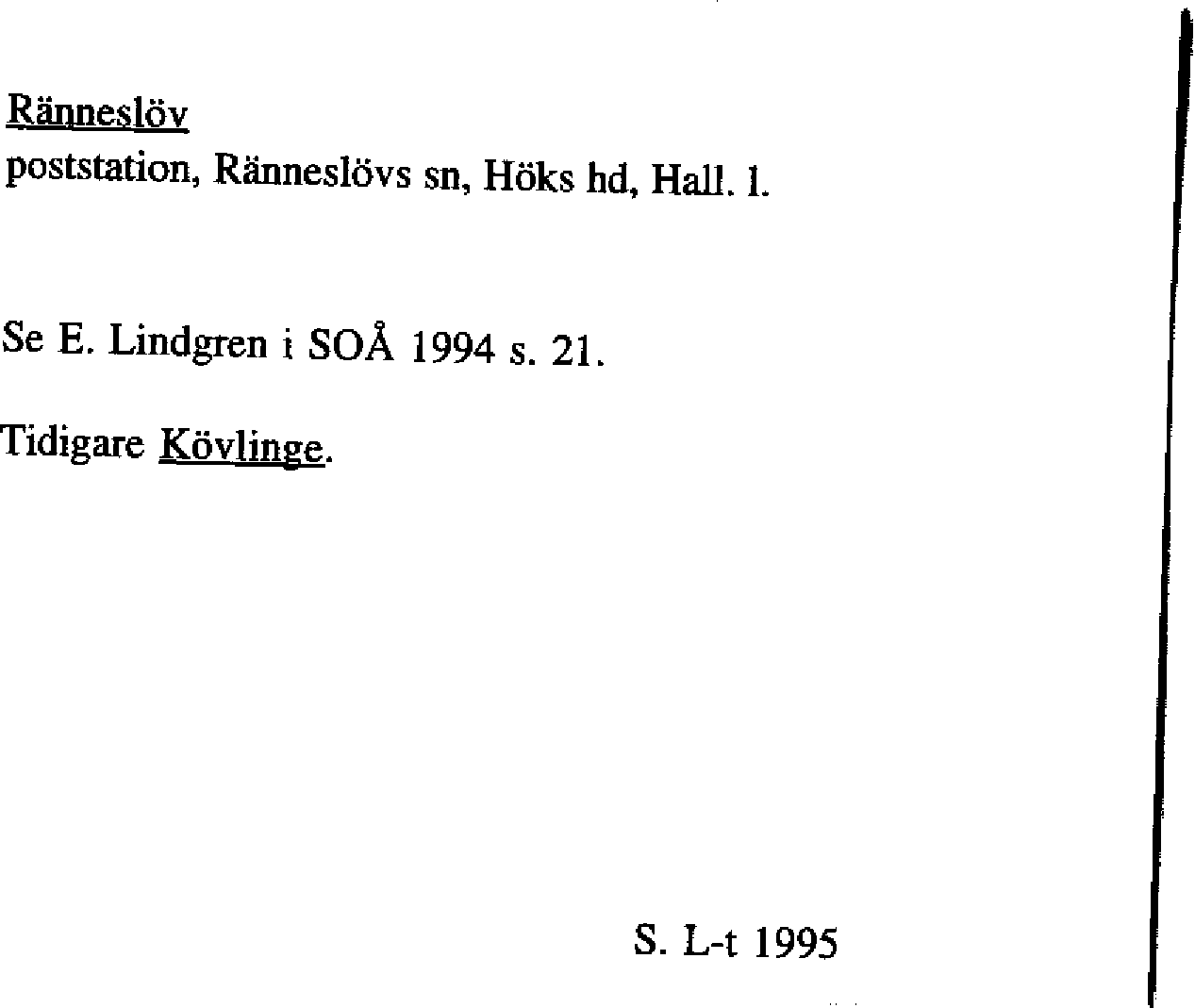 Ränneslöv
poststation, Ränneslövs sn, Höks hd, Hall. l.

Se E. Lindgren i SOÅ 1994 s. 21.

Tidigare Kövlinge.

S. L-t 1995